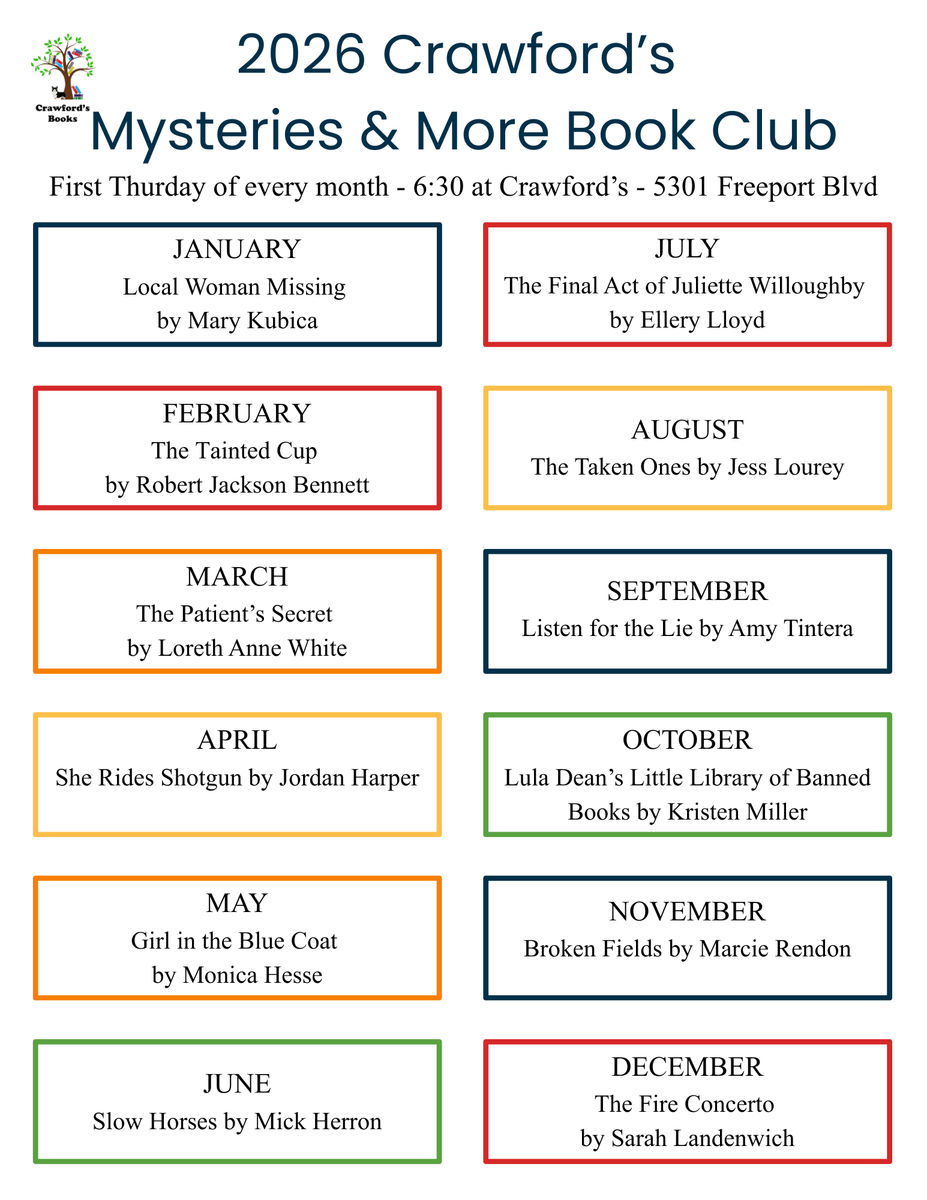 Crawford's Books

2026 Crawford's Mysteries & More Book Club

First Thurday of every month - 6:30 at Crawford's - 5301 Freeport Blvd

JANUARY
Local Woman Missing
by Mary Kubica

FEBRUARY
The Tainted Cup
by Robert Jackson Bennett

MARCH
The Patient's Secret
by Loreth Anne White

APRIL
She Rides Shotgun by Jordan Harper

MAY
Girl in the Blue Coat
by Monica Hesse

JUNE
Slow Horses by Mick Herron

JULY
The Final Act of Juliette Willoughby
by Ellery Lloyd

AUGUST
The Taken Ones by Jess Lourey

SEPTEMBER
Listen for the Lie by Amy Tintera

OCTOBER
Lula Dean's Little Library of Banned Books by Kristen Miller

NOVEMBER
Broken Fields by Marcie Rendon

DECEMBER
The Fire Concerto
by Sarah Landenwich